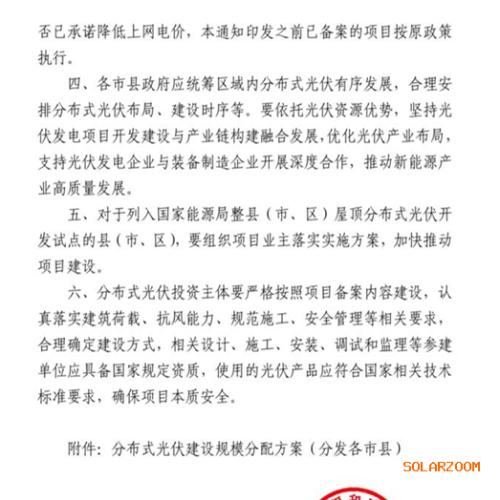 否已承诺降低上网电价，本通知印发之前已备案的项目按原政策执行。

四、各市县政府应统筹区域内分布式光伏有序发展，合理安排分布式光伏布局、建设时序等。要依托光伏资源优势，坚持光伏发电项目开发建设与产业链构建融合发展，优化光伏产业布局，支持光伏发电企业与装备制造企业开展深度合作，推动新能源产业高质量发展。

五、对于列入国家能源局整县（市、区）屋顶分布式光伏开发试点的县（市、区），要组织项目业主落实实施方案，加快推动项目建设。

六、分布式光伏投资主体要严格按照项目备案内容建设，认真落实建筑荷载、抗风能力、规范施工、安全管理等相关要求，合理确定建设方式，相关设计、施工、安装、调试和监理等参建单位应具备国家规定资质，使用的光伏产品应符合国家相关技术标准要求，确保项目本质安全。

附件：分布式光伏建设规模分配方案（分发各市县）

SOLARZOOM